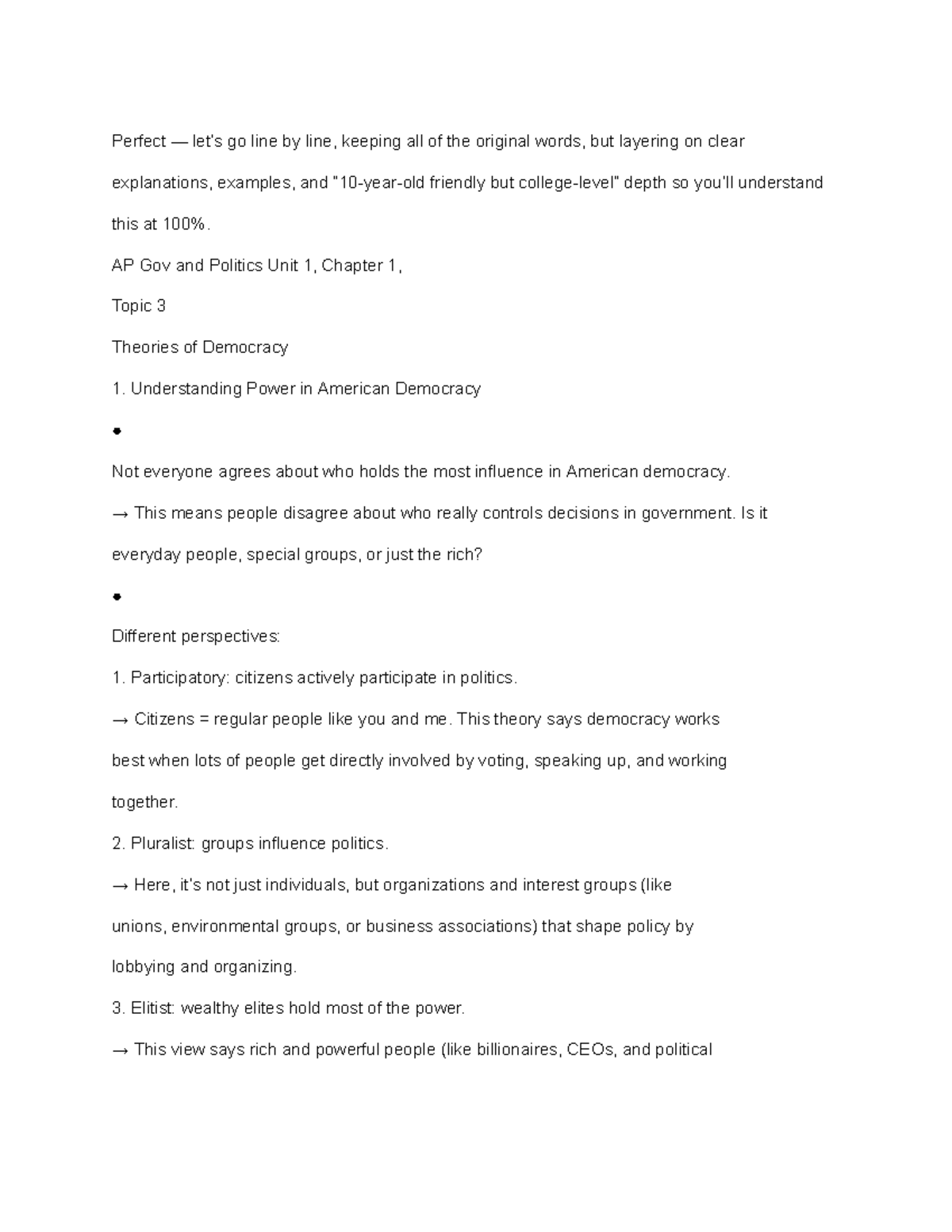 Perfect — let's go line by line, keeping all of the original words, but layering on clear explanations, examples, and "10-year-old friendly but college-level" depth so you'll understand this at 100%.

AP Gov and Politics Unit 1, Chapter 1,

Topic 3

Theories of Democracy

1. Understanding Power in American Democracy

•

Not everyone agrees about who holds the most influence in American democracy.

→ This means people disagree about who really controls decisions in government. Is it everyday people, special groups, or just the rich?

•

Different perspectives:

1. Participatory: citizens actively participate in politics.

→ Citizens = regular people like you and me. This theory says democracy works best when lots of people get directly involved by voting, speaking up, and working together.

2. Pluralist: groups influence politics.

→ Here, it's not just individuals, but organizations and interest groups (like unions, environmental groups, or business associations) that shape policy by lobbying and organizing.

3. Elitist: wealthy elites hold most of the power.

→ This view says rich and powerful people (like billionaires, CEOs, and political